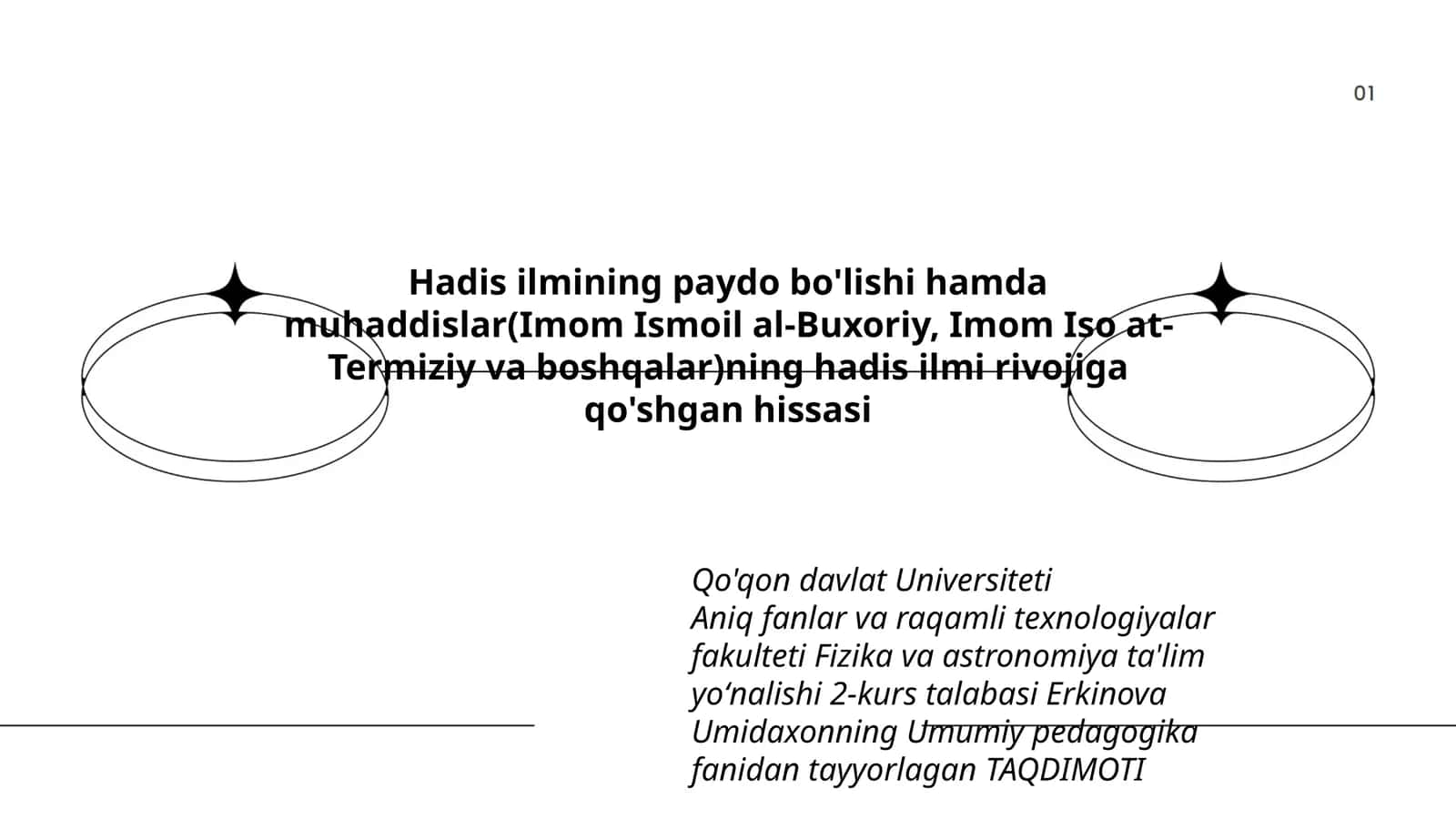 01

Hadis ilmining paydo bo'lishi hamda muhaddislar(Imom Ismoil al-Buxoriy, Imom Iso at-Termiziy va boshqalar)ning hadis ilmi rivojiga qo'shgan hissasi

Qo'qon davlat Universiteti
Aniq fanlar va raqamli texnologiyalar fakulteti Fizika va astronomiya ta'lim yo‘nalishi 2-kurs talabasi Erkinova Umidaxonning Umumiy pedagogika fanidan tayyorlagan TAQDIMOTI